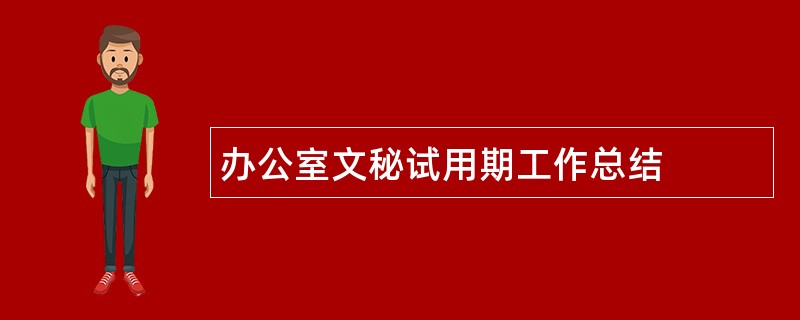 办公室文秘试用期工作总结